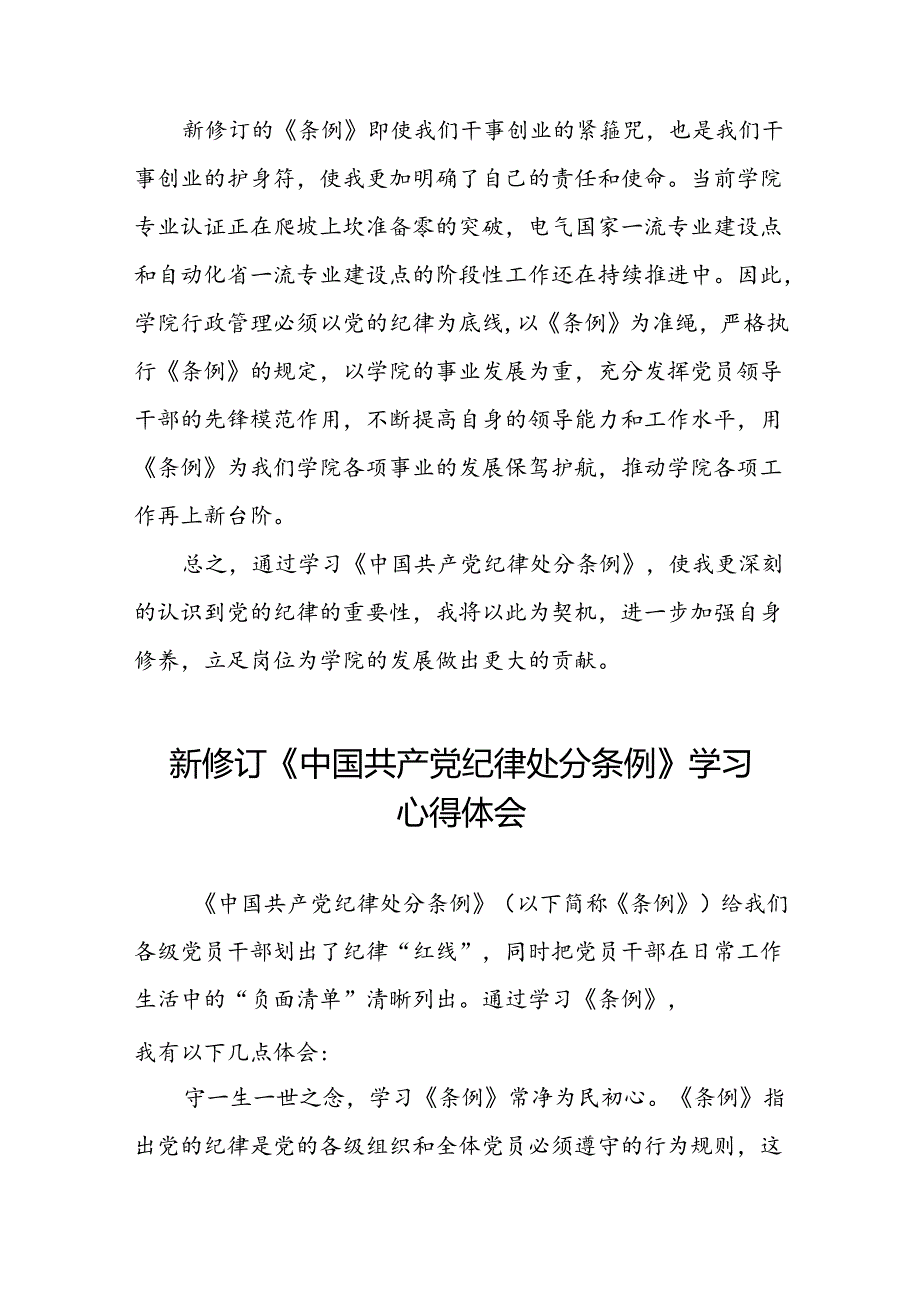 新修订的《条例》即使我们干事创业的紧箍咒，也是我们干事创业的护身符，使我更加明确了自己的责任和使命。当前学院专业认证正在爬坡上坎准备零的突破，电气国家一流专业建设点和自动化省一流专业建设点的阶段性工作还在持续推进中。因此，学院行政管理必须以党的纪律为底线，以《条例》为准绳，严格执行《条例》的规定，以学院的事业发展为重，充分发挥党员领导干部的先锋模范作用，不断提高自身的领导能力和工作水平，用《条例》为我们学院各项事业的发展保驾护航，推动学院各项工作再上新台阶。

总之，通过学习《中国共产党纪律处分条例》，使我更深刻的认识到党的纪律的重要性，我将以此为契机，进一步加强自身修养，立足岗位为学院的发展做出更大的贡献。

新修订《中国共产党纪律处分条例》学习心得体会

《中国共产党纪律处分条例》（以下简称《条例》）给我们各级党员干部划出了纪律“红线”，同时把党员干部在日常工作生活中的“负面清单”清晰列出。通过学习《条例》，

我有以下几点体会：

守一生一世之念，学习《条例》常净为民初心。《条例》指出党的纪律是党的各级组织和全体党员必须遵守的行为规则，这